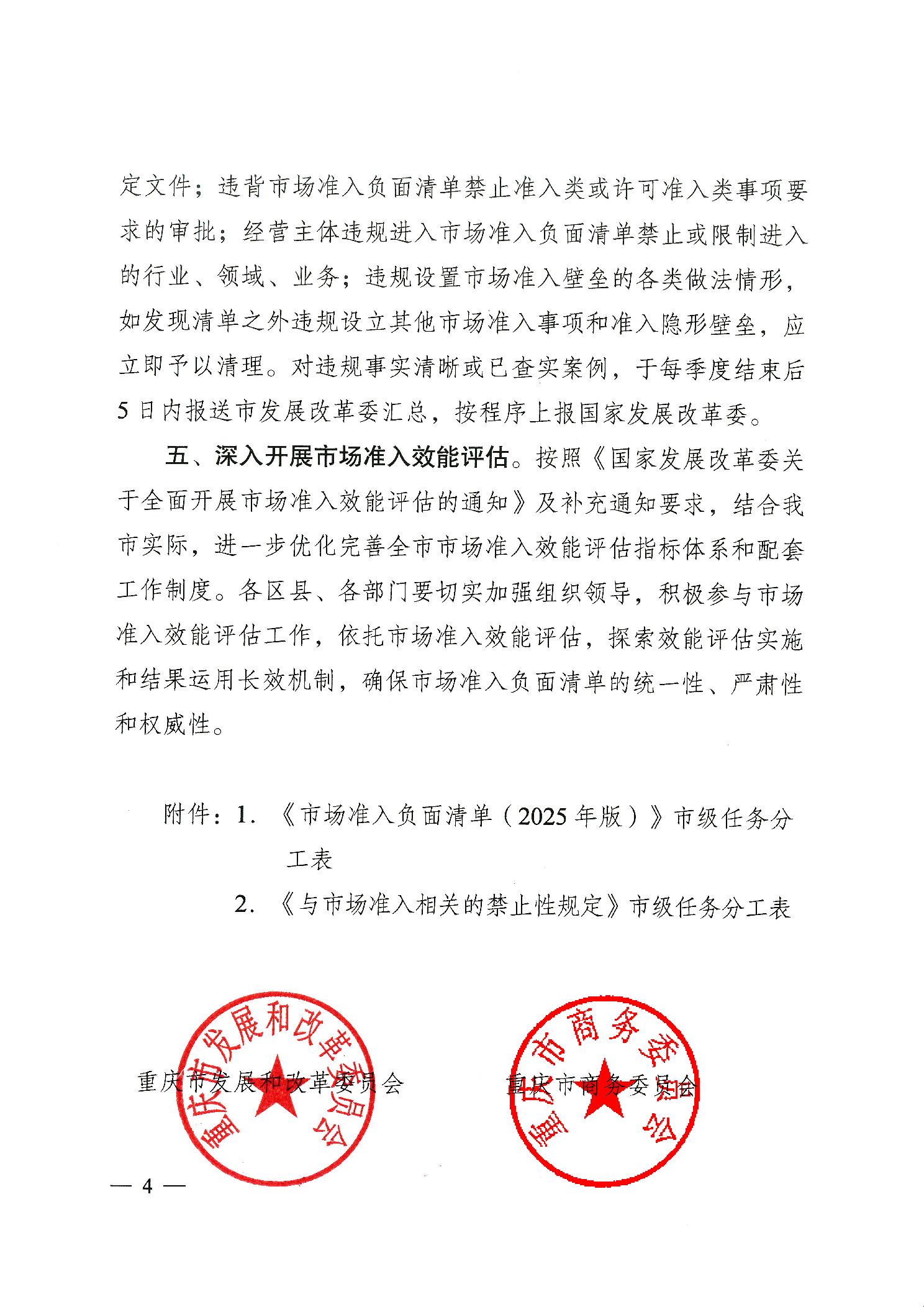 定文件；违背市场准入负面清单禁止准入类或许可准入类事项要求的审批；经营主体违规进入市场准入负面清单禁止或限制进入的行业、领域、业务；违规设置市场准入壁垒的各类做法情形，如发现清单之外违规设立其他市场准入事项和准入隐形壁垒，应立即予以清理。对违规事实清晰或已查实案例，于每季度结束后5日内报送市发展改革委汇总，按程序上报国家发展改革委。

五、深入开展市场准入效能评估。按照《国家发展改革委关于全面开展市场准入效能评估的通知》及补充通知要求，结合我市实际，进一步优化完善全市市场准入效能评估指标体系和配套工作制度。各区县、各部门要切实加强组织领导，积极参与市场准入效能评估工作，依托市场准入效能评估，探索效能评估实施和结果运用长效机制，确保市场准入负面清单的统一性、严肃性和权威性。

附件：1.《市场准入负面清单（2025年版）》市级任务分工表

2.《与市场准入相关的禁止性规定》市级任务分工表

重庆市发展和改革委员会

重庆市发展和改革委员会

重庆市商务委员会

重庆市商务委员会

— 4 —